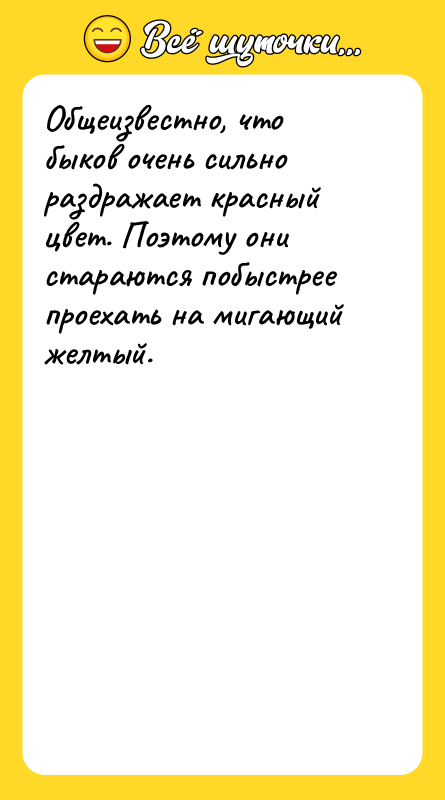 Всё шуточки...

Общеизвестно, что быков очень сильно раздражает красный цвет. Поэтому они стараются побыстрее проехать на мигающий желтый.